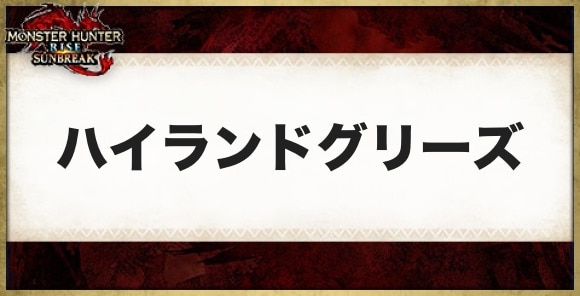 MONSTER HUNTER
RISE
SUNBREAK

ハイランドグリーズ